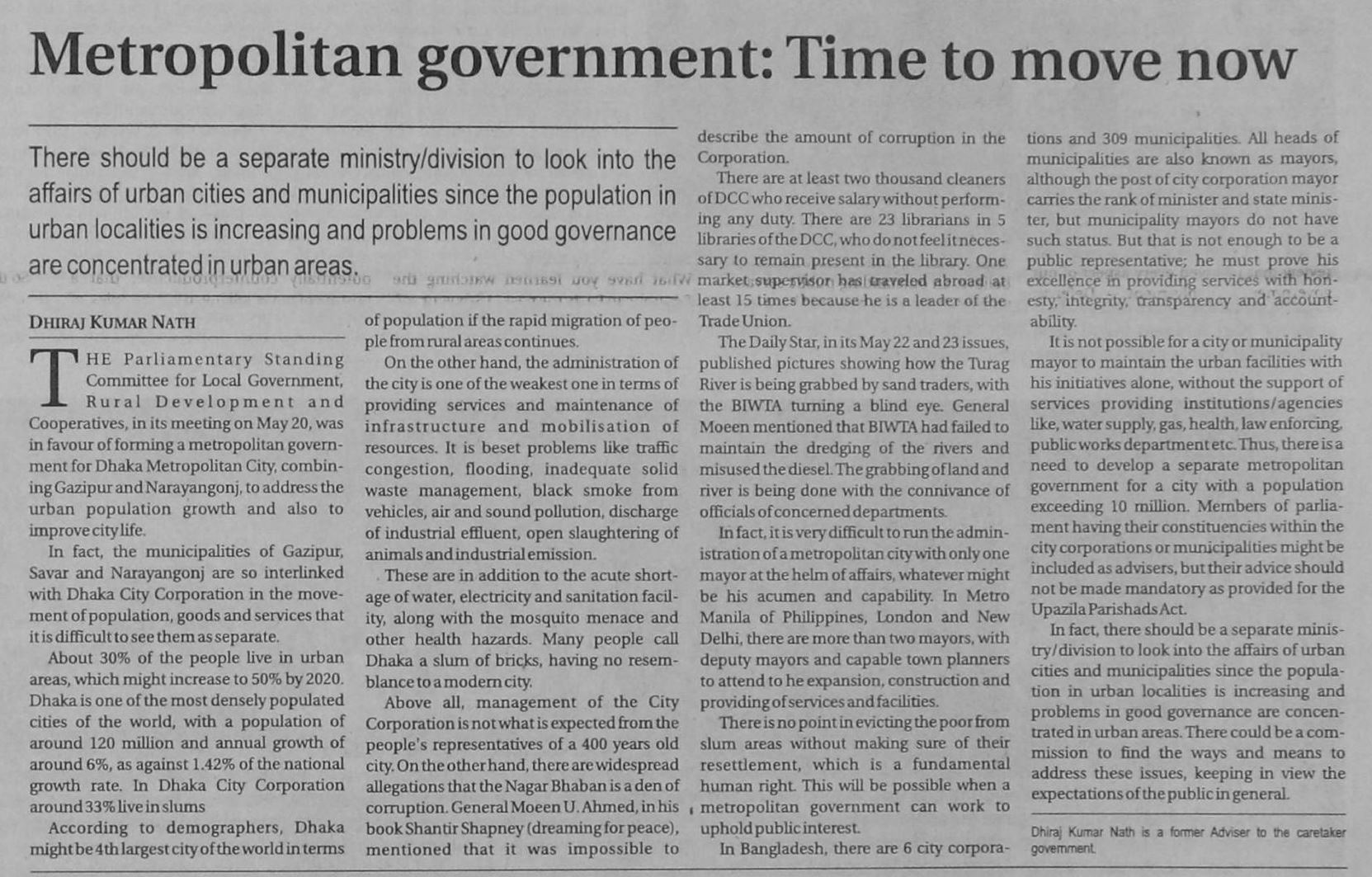 Metropolitan government: Time to move now

There should be a separate ministry/division to look into the affairs of urban cities and municipalities since the population in urban localities is increasing and problems in good governance are concentrated in urban areas.

DHIRAJ KUMAR NATH

THE Parliamentary Standing Committee for Local Government, Rural Development and Cooperatives, in its meeting on May 20, was in favour of forming a metropolitan government for Dhaka Metropolitan City, combining Gazipur and Narayangonj, to address the urban population growth and also to improve city life.

In fact, the municipalities of Gazipur, Savar and Narayangonj are so interlinked with Dhaka City Corporation in the movement of population, goods and services that it is difficult to see them as separate.

About 30% of the people live in urban areas, which might increase to 50% by 2020. Dhaka is one of the most densely populated cities of the world, with a population of around 120 million and annual growth of around 6%, as against 1.42% of the national growth rate. In Dhaka City Corporation around 33% live in slums

According to demographers, Dhaka might be 4th largest city of the world in terms of population if the rapid migration of people from rural areas continues.

On the other hand, the administration of the city is one of the weakest one in terms of providing services and maintenance of infrastructure and mobilisation of resources. It is beset problems like traffic congestion, flooding, inadequate solid waste management, black smoke from vehicles, air and sound pollution, discharge of industrial effluent, open slaughtering of animals and industrial emission.

These are in addition to the acute shortage of water, electricity and sanitation facility, along with the mosquito menace and other health hazards. Many people call Dhaka a slum of bricks, having no resemblance to a modern city.

Above all, management of the City Corporation is not what is expected from the people's representatives of a 400 years old city. On the other hand, there are widespread allegations that the Nagar Bhaban is a den of corruption. General Moeen U. Ahmed, in his book Shantir Shapney (dreaming for peace), mentioned that it was impossible to describe the amount of corruption in the Corporation.

There are at least two thousand cleaners of DCC who receive salary without performing any duty. There are 23 librarians in 5 libraries of the DCC, who do not feel it necessary to remain present in the library. One market supervisor has traveled abroad at least 15 times because he is a leader of the Trade Union.

The Daily Star, in its May 22 and 23 issues, published pictures showing how the Turag River is being grabbed by sand traders, with the BIWTA turning a blind eye. General Moeen mentioned that BIWTA had failed to maintain the dredging of the rivers and misused the diesel. The grabbing of land and river is being done with the connivance of officials of concerned departments.

In fact, it is very difficult to run the administration of a metropolitan city with only one mayor at the helm of affairs, whatever might be his acumen and capability. In Metro Manila of Philippines, London and New Delhi, there are more than two mayors, with deputy mayors and capable town planners to attend to he expansion, construction and providing of services and facilities.

There is no point in evicting the poor from slum areas without making sure of their resettlement, which is a fundamental human right. This will be possible when a metropolitan government can work to uphold public interest.

In Bangladesh, there are 6 city corporations and 309 municipalities. All heads of municipalities are also known as mayors, although the post of city corporation mayor carries the rank of minister and state minister, but municipality mayors do not have such status. But that is not enough to be a public representative; he must prove his excellence in providing services with honesty, integrity, transparency and accountability.

It is not possible for a city or municipality mayor to maintain the urban facilities with his initiatives alone, without the support of services providing institutions/agencies like, water supply, gas, health, law enforcing, public works department etc. Thus, there is a need to develop a separate metropolitan government for a city with a population exceeding 10 million. Members of parliament having their constituencies within the city corporations or municipalities might be included as advisers, but their advice should not be made mandatory as provided for the Upazila Parishads Act.

In fact, there should be a separate ministry/division to look into the affairs of urban cities and municipalities since the population in urban localities is increasing and problems in good governance are concentrated in urban areas. There could be a commission to find the ways and means to address these issues, keeping in view the expectations of the public in general.

Dhiraj Kumar Nath is a former Adviser to the caretaker government.